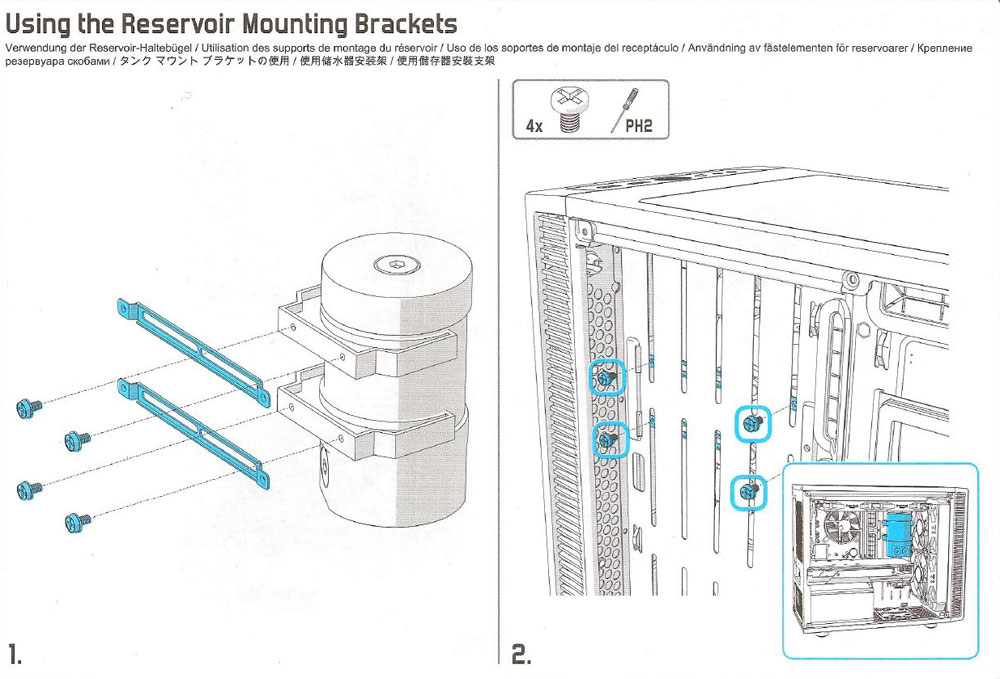 Using the Reservoir Mounting Brackets

Verwendung der Reservoir-Haltebügel / Utilisation des supports de montage du réservoir / Uso de los soportes de montaje del receptáculo / Användning av fästelementen för reservoarer / Крепление резервуара скобами / タンク マウント ブラケットの使用 / 使用储水器安装架 / 使用儲存器安裝支架

4x

PH2

1.

2.